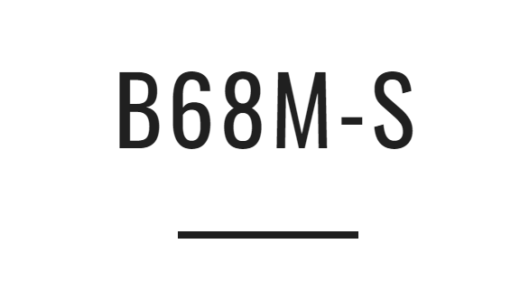 B68M-S